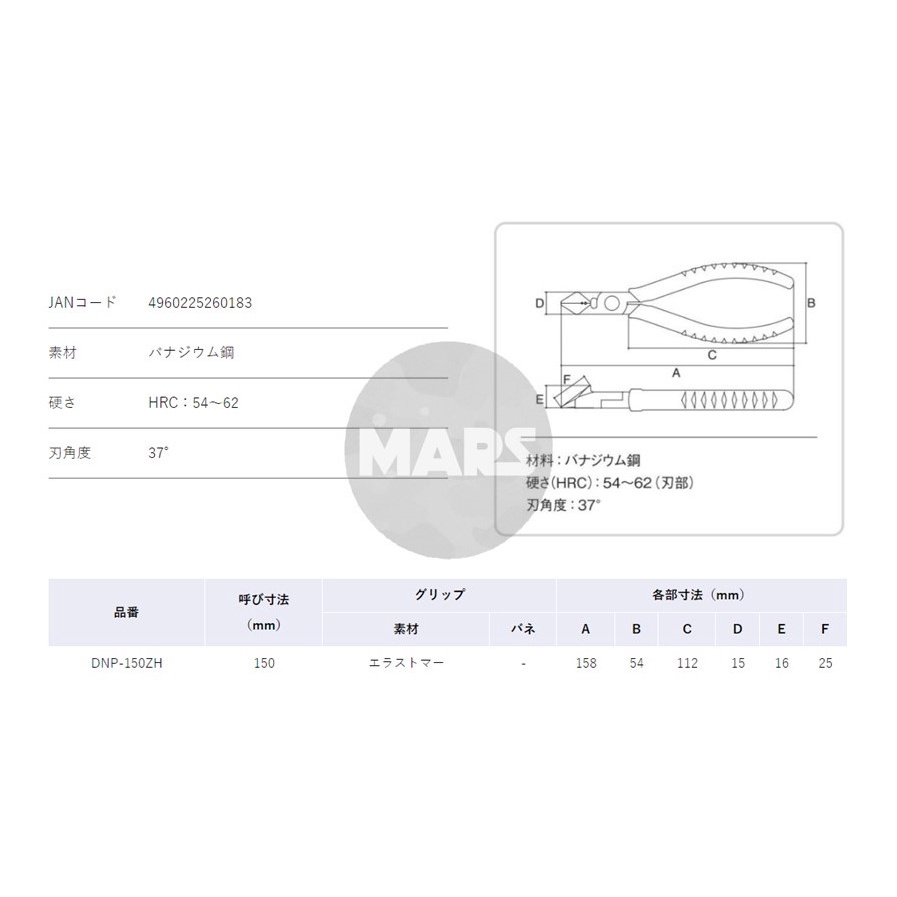 JANコード 4960225260183

素材 バナジウム鋼

硬さ HRC：54～62

刃角度 37°

D

B

C

A

E

F

材料：バナジウム鋼
硬さ(HRC)：54～62（刃部）
刃角度：37°

| 品番 | 呼び寸法（mm） | グリップ |  | 各部寸法（mm） |  |  |  |  |  |
|---|---|---|---|---|---|---|---|---|---|
|  |  | 素材 | バネ | A | B | C | D | E | F |
| DNP-150ZH | 150 | エラストマー | - | 158 | 54 | 112 | 15 | 16 | 25 |

MARS